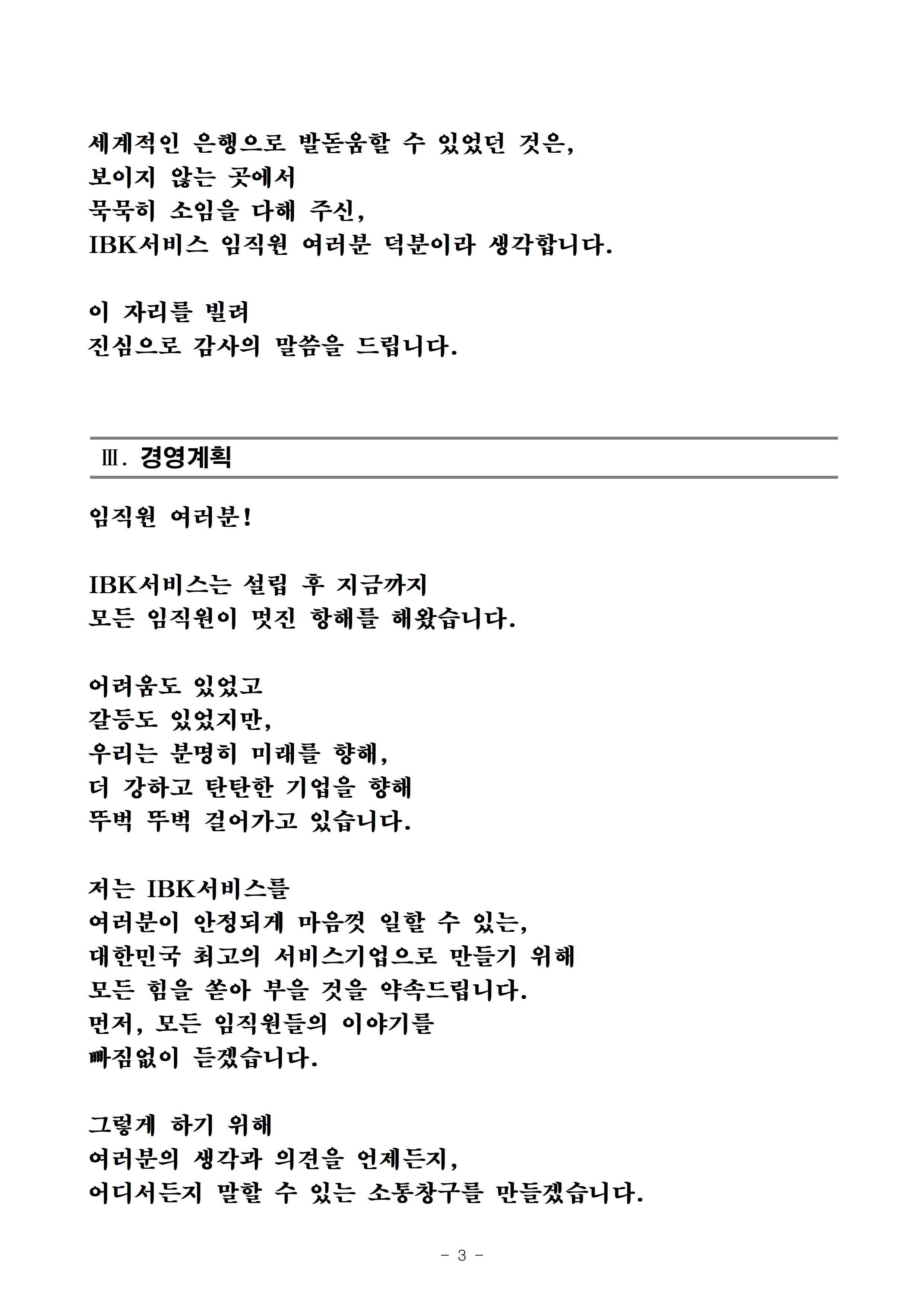 세계적인 은행으로 발돋움할 수 있었던 것은,
보이지 않는 곳에서
묵묵히 소임을 다해 주신,
IBK서비스 임직원 여러분 덕분이라 생각합니다.

이 자리를 빌려
진심으로 감사의 말씀을 드립니다.

Ⅲ. 경영계획

임직원 여러분!

IBK서비스는 설립 후 지금까지
모든 임직원이 멋진 항해를 해왔습니다.

어려움도 있었고
갈등도 있었지만,
우리는 분명히 미래를 향해,
더 강하고 탄탄한 기업을 향해
뚜벅 뚜벅 걸어가고 있습니다.

저는 IBK서비스를
여러분이 안정되게 마음껏 일할 수 있는,
대한민국 최고의 서비스기업으로 만들기 위해
모든 힘을 쏟아 부을 것을 약속드립니다.
먼저, 모든 임직원들의 이야기를
빠짐없이 듣겠습니다.

그렇게 하기 위해
여러분의 생각과 의견을 언제든지,
어디서든지 말할 수 있는 소통창구를 만들겠습니다.

- 3 -